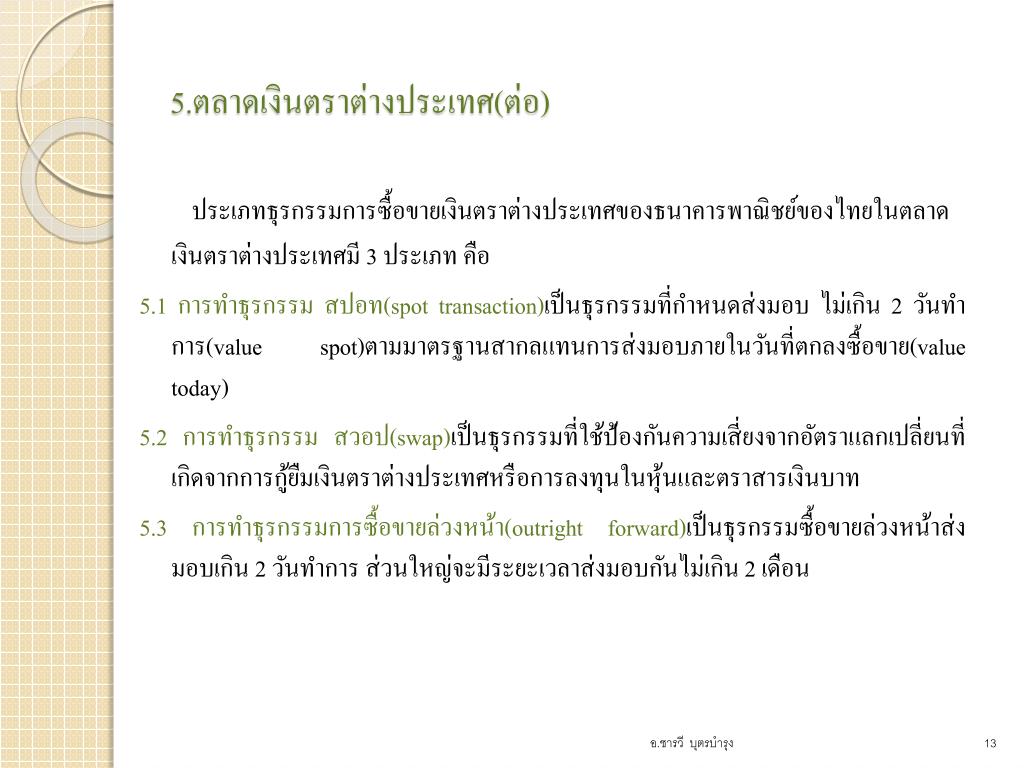 5.ตลาดเงินตราต่างประเทศ(ต่อ)

ประเภทธุรกรรมการซื้อขายเงินตราต่างประเทศของธนาคารพาณิชย์ของไทยในตลาดเงินตราต่างประเทศมี 3 ประเภท คือ

5.1 การทำธุรกรรม สปอท(spot transaction)เป็นธุรกรรมที่กำหนดส่งมอบ ไม่เกิน 2 วันทำการ(value spot)ตามมาตรฐานสากลแทนการส่งมอบภายในวันที่ตกลงซื้อขาย(value today)

5.2 การทำธุรกรรม สวอป(swap)เป็นธุรกรรมที่ใช้ป้องกันความเสี่ยงจากอัตราแลกเปลี่ยนที่เกิดจากการกู้ยืมเงินตราต่างประเทศหรือการลงทุนในหุ้นและตราสารเงินบาท

5.3 การทำธุรกรรมการซื้อขายล่วงหน้า(outright forward)เป็นธุรกรรมซื้อขายล่วงหน้าส่งมอบเกิน 2 วันทำการ ส่วนใหญ่จะมีระยะเวลาส่งมอบกันไม่เกิน 2 เดือน

อ.ชารวี บุตรบำรุง

13